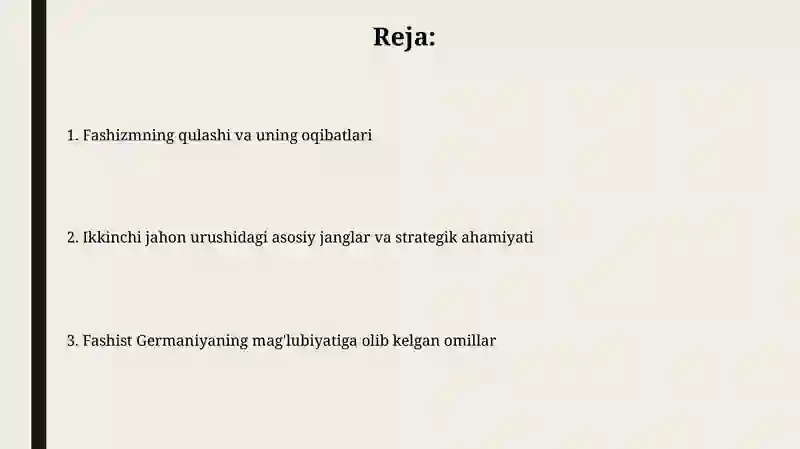 Reja:

1. Fashizmning qulashi va uning oqibatlari

2. Ikkinchi jahon urushidagi asosiy janglar va strategik ahamiyati

3. Fashist Germaniyaning mag'lubiyatiga olib kelgan omillar